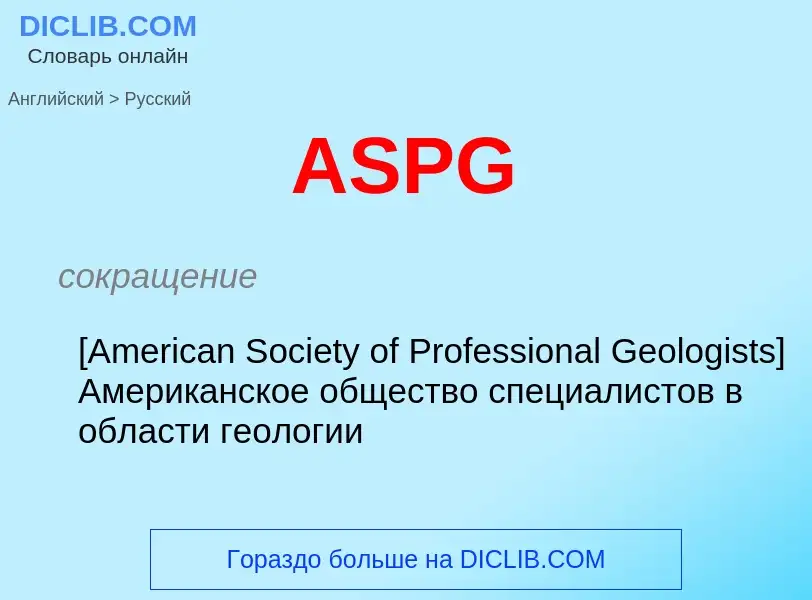 DICLIB.COM
Словарь онлайн

Английский > Русский

ASPG

сокращение

[American Society of Professional Geologists] Американское общество специалистов в области геологии

Гораздо больше на DICLIB.COM